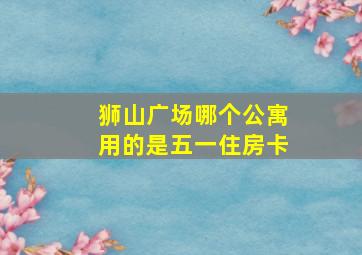 狮山广场哪个公寓用的是五一住房卡